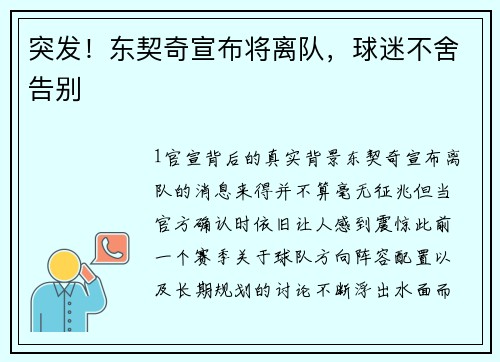 突发！东契奇宣布将离队，球迷不舍告别

1官宣背后的真实背景东契奇宣布离队的消息来得并不算毫无征兆但当官方确认时依旧让人感到震惊此前一个赛季关于球队方向阵容配置以及长期规划的讨论不断浮出水面而